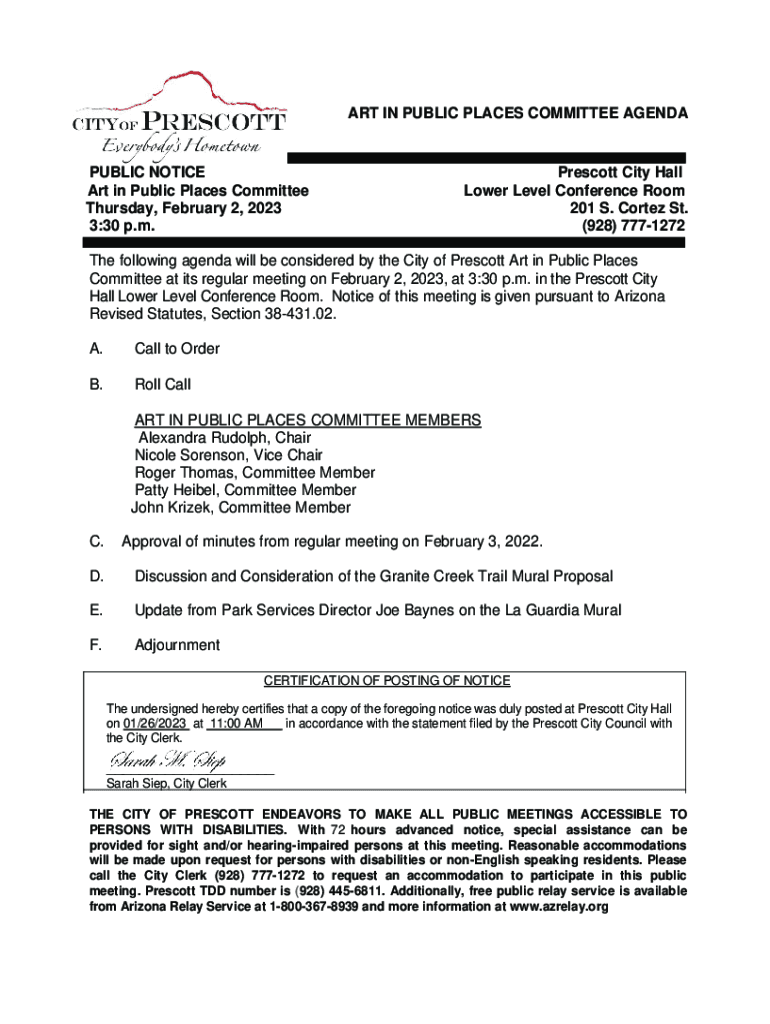 CITY OF PRESCOTT
Everybody's Hometown

ART IN PUBLIC PLACES COMMITTEE AGENDA

PUBLIC NOTICE
Art in Public Places Committee
Thursday, February 2, 2023
3:30 p.m.

Prescott City Hall
Lower Level Conference Room
201 S. Cortez St.
(928) 777-1272

The following agenda will be considered by the City of Prescott Art in Public Places Committee at its regular meeting on February 2, 2023, at 3:30 p.m. in the Prescott City Hall Lower Level Conference Room. Notice of this meeting is given pursuant to Arizona Revised Statutes, Section 38-431.02.

A. Call to Order

B. Roll Call

ART IN PUBLIC PLACES COMMITTEE MEMBERS
Alexandra Rudolph, Chair
Nicole Sorenson, Vice Chair
Roger Thomas, Committee Member
Patty Heibel, Committee Member
John Krizek, Committee Member

C. Approval of minutes from regular meeting on February 3, 2022.

D. Discussion and Consideration of the Granite Creek Trail Mural Proposal

E. Update from Park Services Director Joe Baynes on the La Guardia Mural

F. Adjournment

CERTIFICATION OF POSTING OF NOTICE

The undersigned hereby certifies that a copy of the foregoing notice was duly posted at Prescott City Hall on 01/26/2023 at 11:00 AM in accordance with the statement filed by the Prescott City Council with the City Clerk.

Sarah M. Siep
Sarah Siep, City Clerk

THE CITY OF PRESCOTT ENDEAVORS TO MAKE ALL PUBLIC MEETINGS ACCESSIBLE TO PERSONS WITH DISABILITIES. With 72 hours advanced notice, special assistance can be provided for sight and/or hearing-impaired persons at this meeting. Reasonable accommodations will be made upon request for persons with disabilities or non-English speaking residents. Please call the City Clerk (928) 777-1272 to request an accommodation to participate in this public meeting. Prescott TDD number is (928) 445-6811. Additionally, free public relay service is available from Arizona Relay Service at 1-800-367-8939 and more information at www.azrelay.org